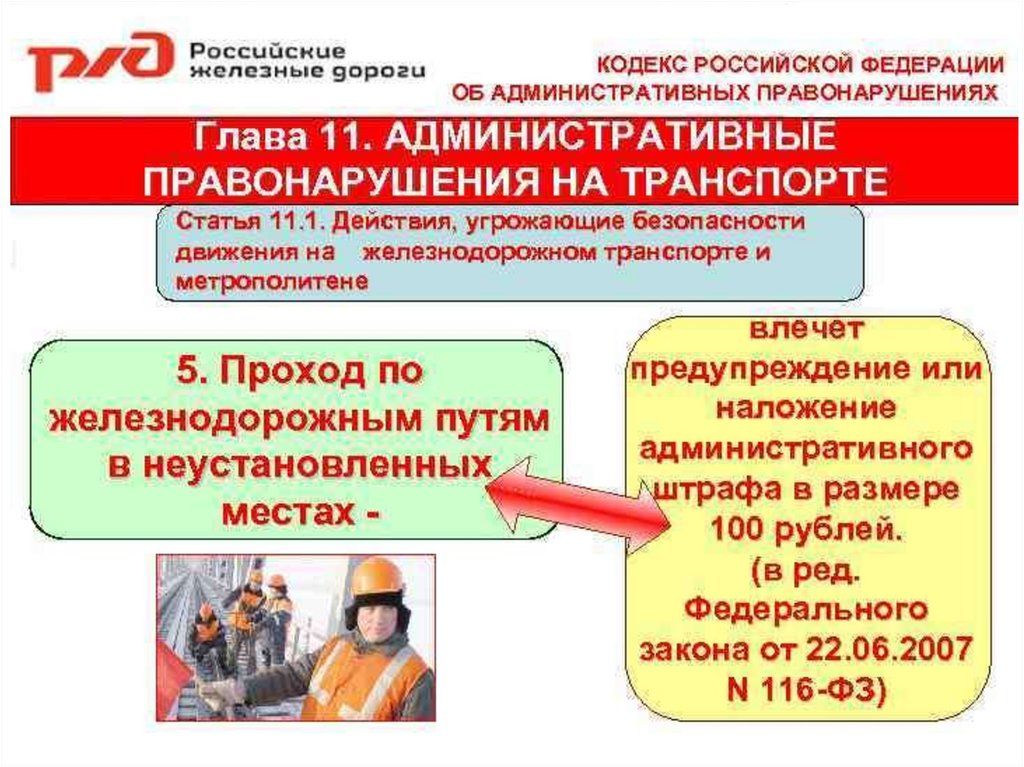 РЖД Российские железные дороги

КОДЕКС РОССИЙСКОЙ ФЕДЕРАЦИИ
ОБ АДМИНИСТРАТИВНЫХ ПРАВОНАРУШЕНИЯХ

Глава 11. АДМИНИСТРАТИВНЫЕ ПРАВОНАРУШЕНИЯ НА ТРАНСПОРТЕ

Статья 11.1. Действия, угрожающие безопасности движения на железнодорожном транспорте и метрополитене

5. Проход по железнодорожным путям в неустановленных местах -

влечет предупреждение или наложение административного штрафа в размере 100 рублей. (в ред. Федерального закона от 22.06.2007 N 116-ФЗ)